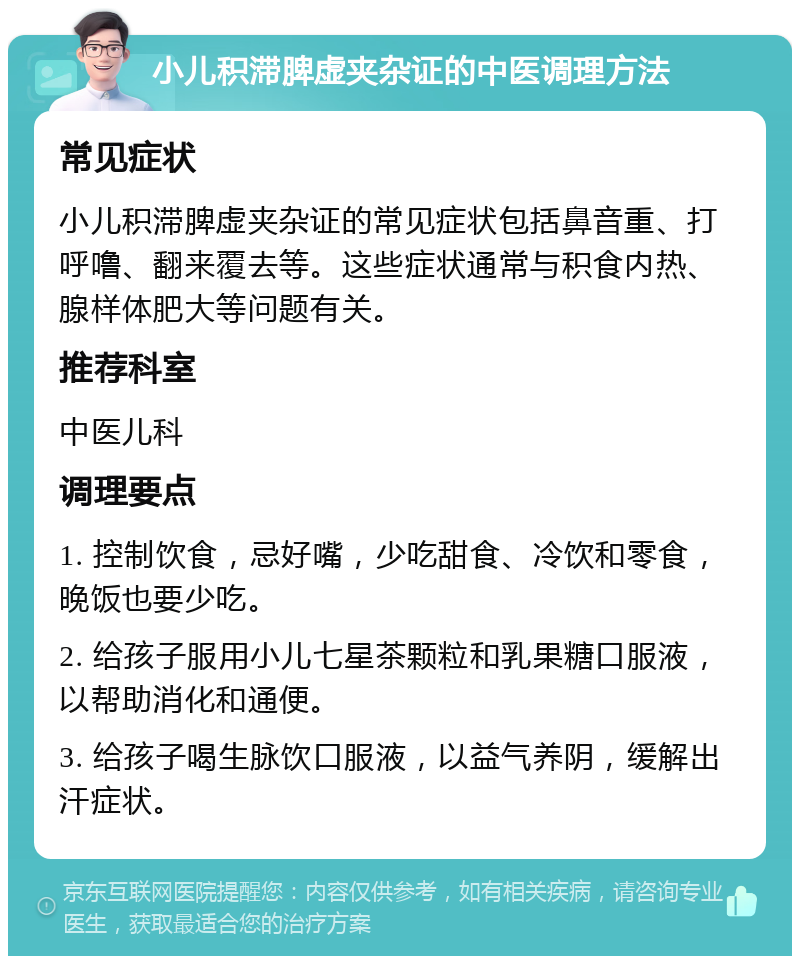 小儿积滞脾虚夹杂证的中医调理方法

常见症状

小儿积滞脾虚夹杂证的常见症状包括鼻音重、打呼噜、翻来覆去等。这些症状通常与积食内热、腺样体肥大等问题有关。

推荐科室

中医儿科

调理要点

1. 控制饮食，忌好嘴，少吃甜食、冷饮和零食，晚饭也要少吃。

2. 给孩子服用小儿七星茶颗粒和乳果糖口服液，以帮助消化和通便。

3. 给孩子喝生脉饮口服液，以益气养阴，缓解出汗症状。

京东互联网医院提醒您：内容仅供参考，如有相关疾病，请咨询专业医生，获取最适合您的治疗方案